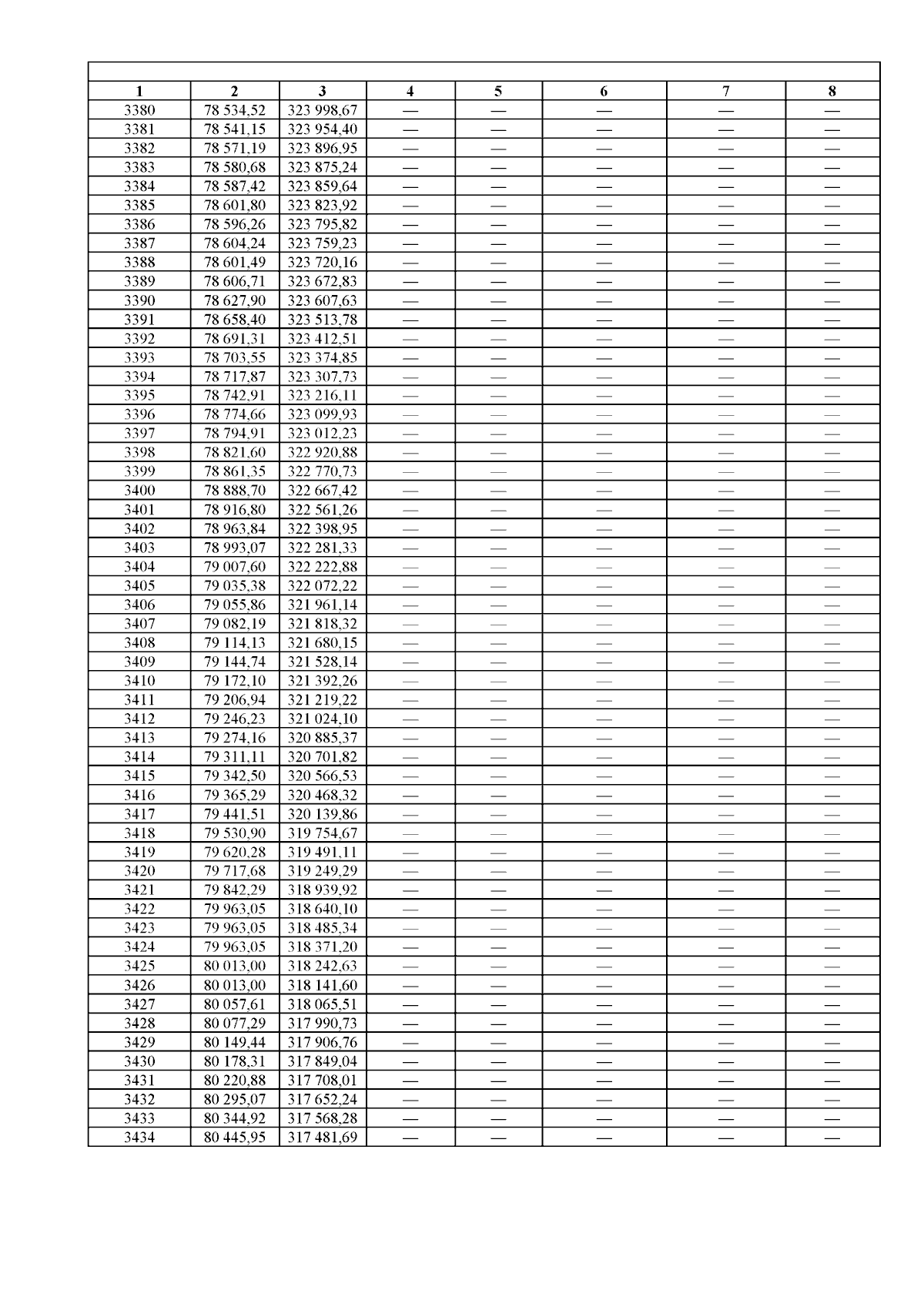 | 1 | 2 | 3 | 4 | 5 | 6 | 7 | 8 |
|---|---|---|---|---|---|---|---|
| 3380 | 78 534,52 | 323 998,67 | — | — | — | — | — |
| 3381 | 78 541,15 | 323 954,40 | — | — | — | — | — |
| 3382 | 78 571,19 | 323 896,95 | — | — | — | — | — |
| 3383 | 78 580,68 | 323 875,24 | — | — | — | — | — |
| 3384 | 78 587,42 | 323 859,64 | — | — | — | — | — |
| 3385 | 78 601,80 | 323 823,92 | — | — | — | — | — |
| 3386 | 78 596,26 | 323 795,82 | — | — | — | — | — |
| 3387 | 78 604,24 | 323 759,23 | — | — | — | — | — |
| 3388 | 78 601,49 | 323 720,16 | — | — | — | — | — |
| 3389 | 78 606,71 | 323 672,83 | — | — | — | — | — |
| 3390 | 78 627,90 | 323 607,63 | — | — | — | — | — |
| 3391 | 78 658,40 | 323 513,78 | — | — | — | — | — |
| 3392 | 78 691,31 | 323 412,51 | — | — | — | — | — |
| 3393 | 78 703,55 | 323 374,85 | — | — | — | — | — |
| 3394 | 78 717,87 | 323 307,73 | — | — | — | — | — |
| 3395 | 78 742,91 | 323 216,11 | — | — | — | — | — |
| 3396 | 78 774,66 | 323 099,93 | — | — | — | — | — |
| 3397 | 78 794,91 | 323 012,23 | — | — | — | — | — |
| 3398 | 78 821,60 | 322 920,88 | — | — | — | — | — |
| 3399 | 78 861,35 | 322 770,73 | — | — | — | — | — |
| 3400 | 78 888,70 | 322 667,42 | — | — | — | — | — |
| 3401 | 78 916,80 | 322 561,26 | — | — | — | — | — |
| 3402 | 78 963,84 | 322 398,95 | — | — | — | — | — |
| 3403 | 78 993,07 | 322 281,33 | — | — | — | — | — |
| 3404 | 79 007,60 | 322 222,88 | — | — | — | — | — |
| 3405 | 79 035,38 | 322 072,22 | — | — | — | — | — |
| 3406 | 79 055,86 | 321 961,14 | — | — | — | — | — |
| 3407 | 79 082,19 | 321 818,32 | — | — | — | — | — |
| 3408 | 79 114,13 | 321 680,15 | — | — | — | — | — |
| 3409 | 79 144,74 | 321 528,14 | — | — | — | — | — |
| 3410 | 79 172,10 | 321 392,26 | — | — | — | — | — |
| 3411 | 79 206,94 | 321 219,22 | — | — | — | — | — |
| 3412 | 79 246,23 | 321 024,10 | — | — | — | — | — |
| 3413 | 79 274,16 | 320 885,37 | — | — | — | — | — |
| 3414 | 79 311,11 | 320 701,82 | — | — | — | — | — |
| 3415 | 79 342,50 | 320 566,53 | — | — | — | — | — |
| 3416 | 79 365,29 | 320 468,32 | — | — | — | — | — |
| 3417 | 79 441,51 | 320 139,86 | — | — | — | — | — |
| 3418 | 79 530,90 | 319 754,67 | — | — | — | — | — |
| 3419 | 79 620,28 | 319 491,11 | — | — | — | — | — |
| 3420 | 79 717,68 | 319 249,29 | — | — | — | — | — |
| 3421 | 79 842,29 | 318 939,92 | — | — | — | — | — |
| 3422 | 79 963,05 | 318 640,10 | — | — | — | — | — |
| 3423 | 79 963,05 | 318 485,34 | — | — | — | — | — |
| 3424 | 79 963,05 | 318 371,20 | — | — | — | — | — |
| 3425 | 80 013,00 | 318 242,63 | — | — | — | — | — |
| 3426 | 80 013,00 | 318 141,60 | — | — | — | — | — |
| 3427 | 80 057,61 | 318 065,51 | — | — | — | — | — |
| 3428 | 80 077,29 | 317 990,73 | — | — | — | — | — |
| 3429 | 80 149,44 | 317 906,76 | — | — | — | — | — |
| 3430 | 80 178,31 | 317 849,04 | — | — | — | — | — |
| 3431 | 80 220,88 | 317 708,01 | — | — | — | — | — |
| 3432 | 80 295,07 | 317 652,24 | — | — | — | — | — |
| 3433 | 80 344,92 | 317 568,28 | — | — | — | — | — |
| 3434 | 80 445,95 | 317 481,69 | — | — | — | — | — |